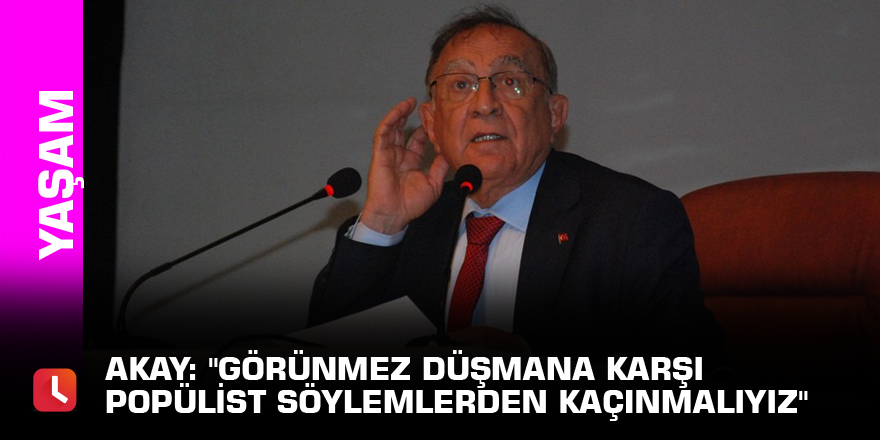 YAŞAM

AKAY: "GÖRÜNMEZ DÜŞMANA KARŞI POPÜLİST SÖYLEMLERDEN KAÇINMALIYIZ"